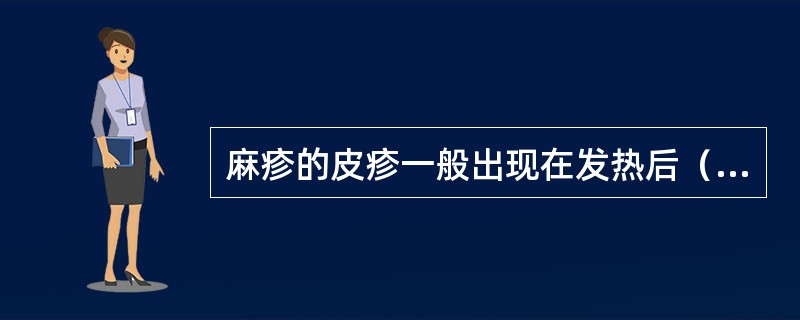 麻疹的皮疹一般出现在发热后（...